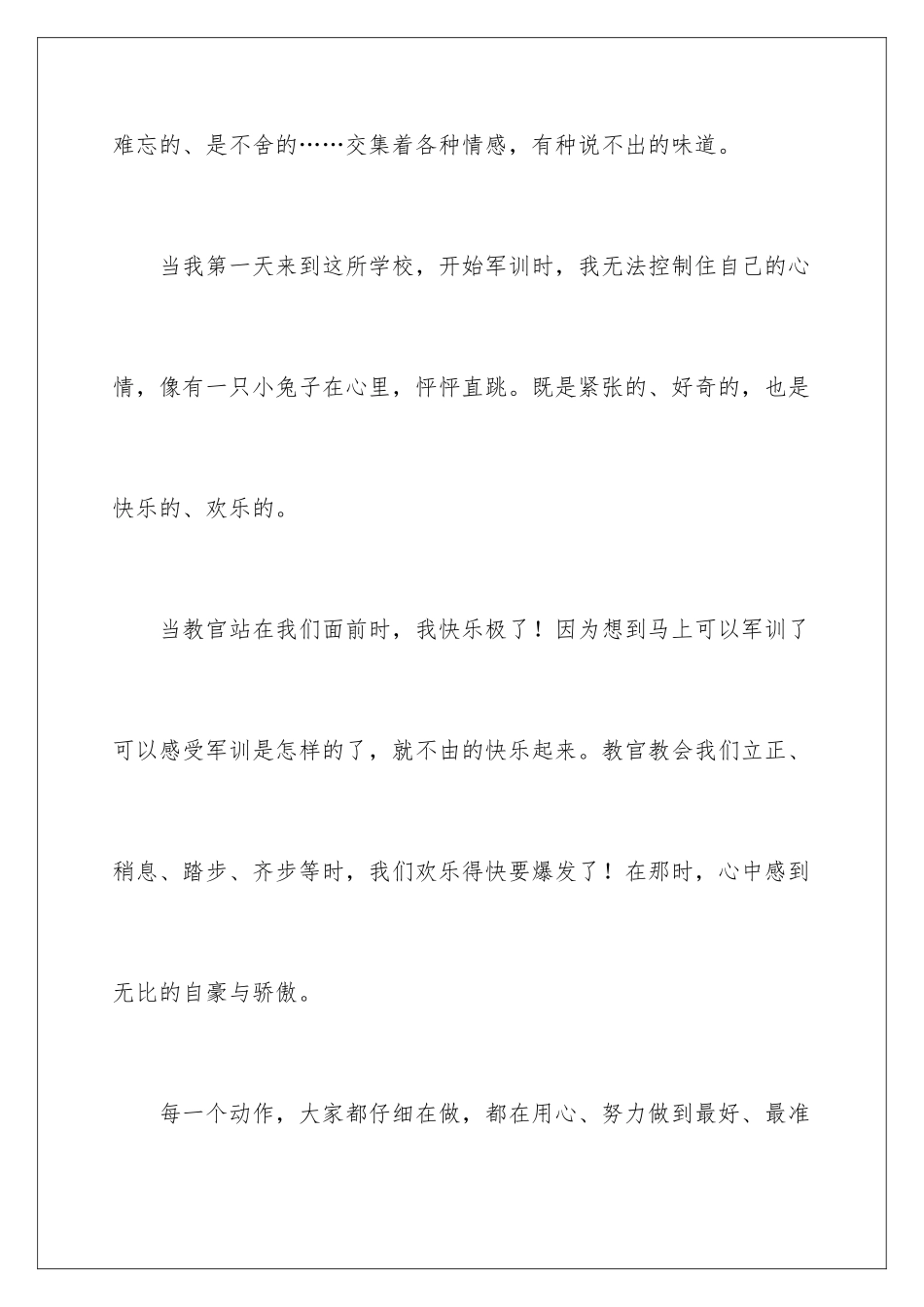 难忘的、是不舍的……交集着各种情感，有种说不出的味道。

当我第一天来到这所学校，开始军训时，我无法控制住自己的心情，像有一只小兔子在心里，怦怦直跳。既是紧张的、好奇的，也是快乐的、欢乐的。

当教官站在我们面前时，我快乐极了！因为想到马上可以军训了可以感受军训是怎样的了，就不由的快乐起来。教官教会我们立正、稍息、踏步、齐步等时，我们欢乐得快要爆发了！在那时，心中感到无比的自豪与骄傲。

每一个动作，大家都仔细在做，都在用心、努力做到最好、最准